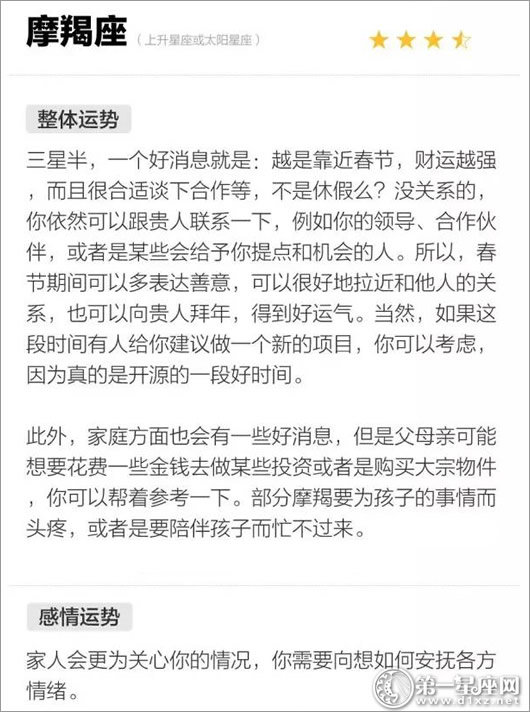 摩羯座（上升星座或太阳星座）

整体运势

三星半，一个好消息就是：越是靠近春节，财运越强，而且很合适谈下合作等，不是休假么？没关系的，你依然可以跟贵人联系一下，例如你的领导、合作伙伴，或者是某些会给予你提点和机会的人。所以，春节期间可以多表达善意，可以很好地拉近和他人的关系，也可以向贵人拜年，得到好运气。当然，如果这段时间有人给你建议做一个新的项目，你可以考虑，因为真的是开源的一段好时间。

此外，家庭方面也会有一些好消息，但是父母亲可能想要花费一些金钱去做某些投资或者是购买大宗物件，你可以帮着参考一下。部分摩羯要为孩子的事情而头疼，或者是要陪伴孩子而忙不过来。

感情运势

家人会更为关心你的情况，你需要向想如何安抚各方情绪。

第一星座网
www.d1xz.net